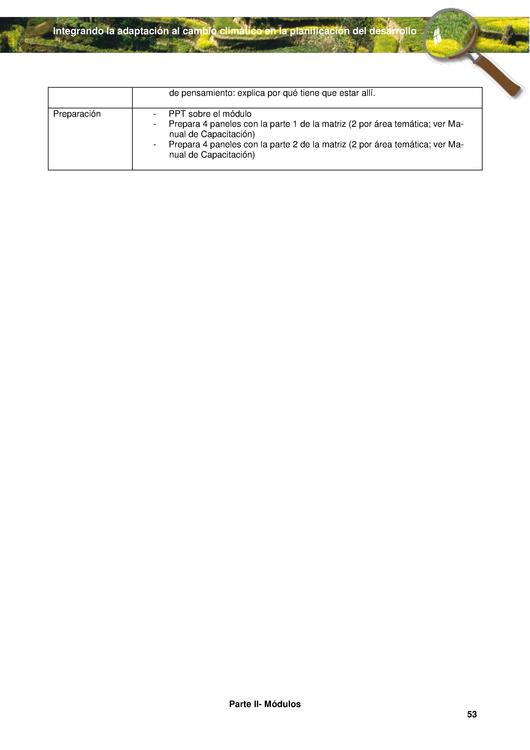 Integrando la adaptación al cambio climático en la planificación del desarrollo

| | de pensamiento: explica por qué tiene que estar allí. |
|---|---|
| Preparación | - PPT sobre el módulo<br>- Prepara 4 paneles con la parte 1 de la matriz (2 por área temática; ver Manual de Capacitación)<br>- Prepara 4 paneles con la parte 2 de la matriz (2 por área temática; ver Manual de Capacitación) |

Parte II- Módulos

53